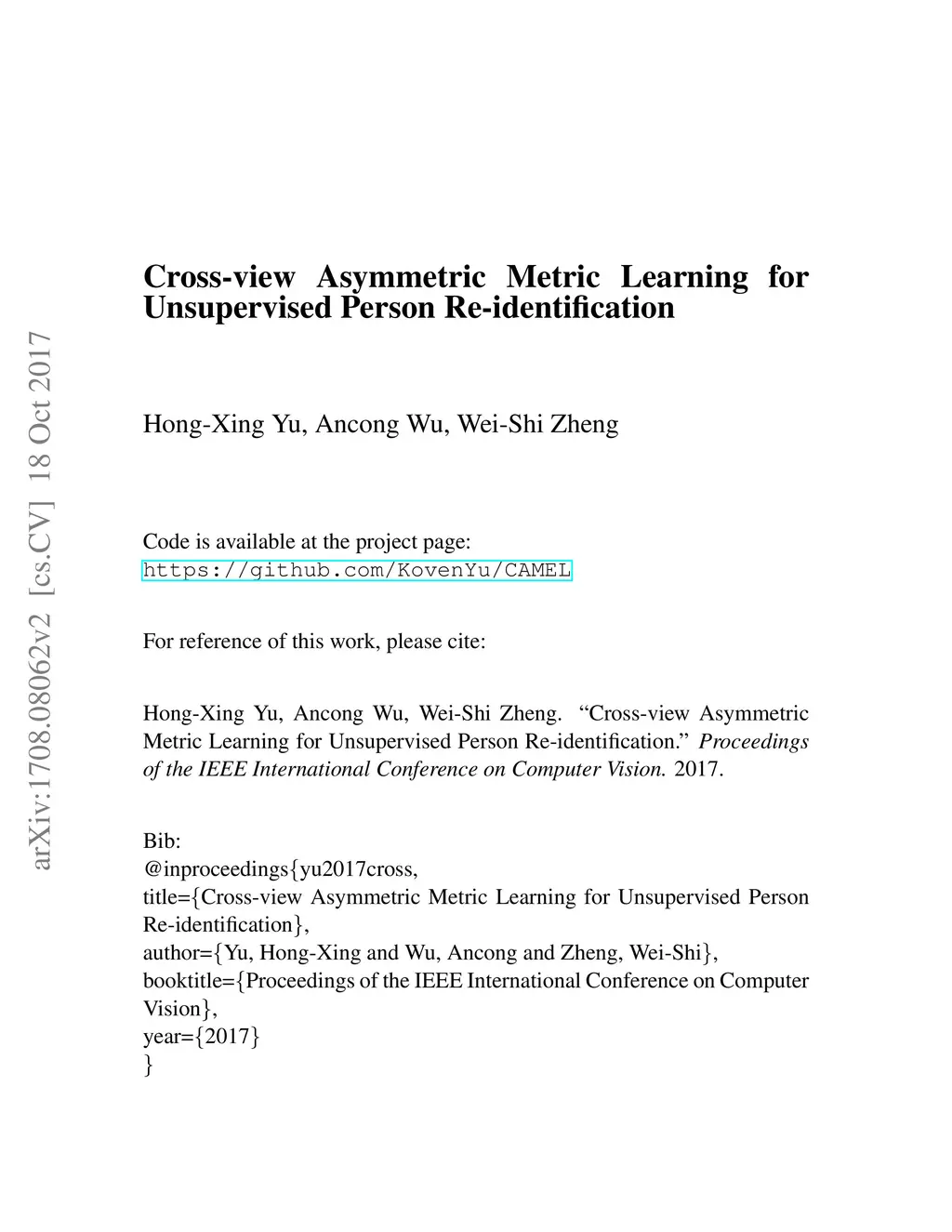 arXiv:1708.08062v2 [cs.CV] 18 Oct 2017

Cross-view Asymmetric Metric Learning for Unsupervised Person Re-identification

Hong-Xing Yu, Ancong Wu, Wei-Shi Zheng

Code is available at the project page:
https://github.com/KovenYu/CAMEL

For reference of this work, please cite:

Hong-Xing Yu, Ancong Wu, Wei-Shi Zheng. “Cross-view Asymmetric Metric Learning for Unsupervised Person Re-identification.” Proceedings of the IEEE International Conference on Computer Vision. 2017.

Bib:
@inproceedings{yu2017cross,
title={Cross-view Asymmetric Metric Learning for Unsupervised Person Re-identification},
author={Yu, Hong-Xing and Wu, Ancong and Zheng, Wei-Shi},
booktitle={Proceedings of the IEEE International Conference on Computer Vision},
year={2017}
}